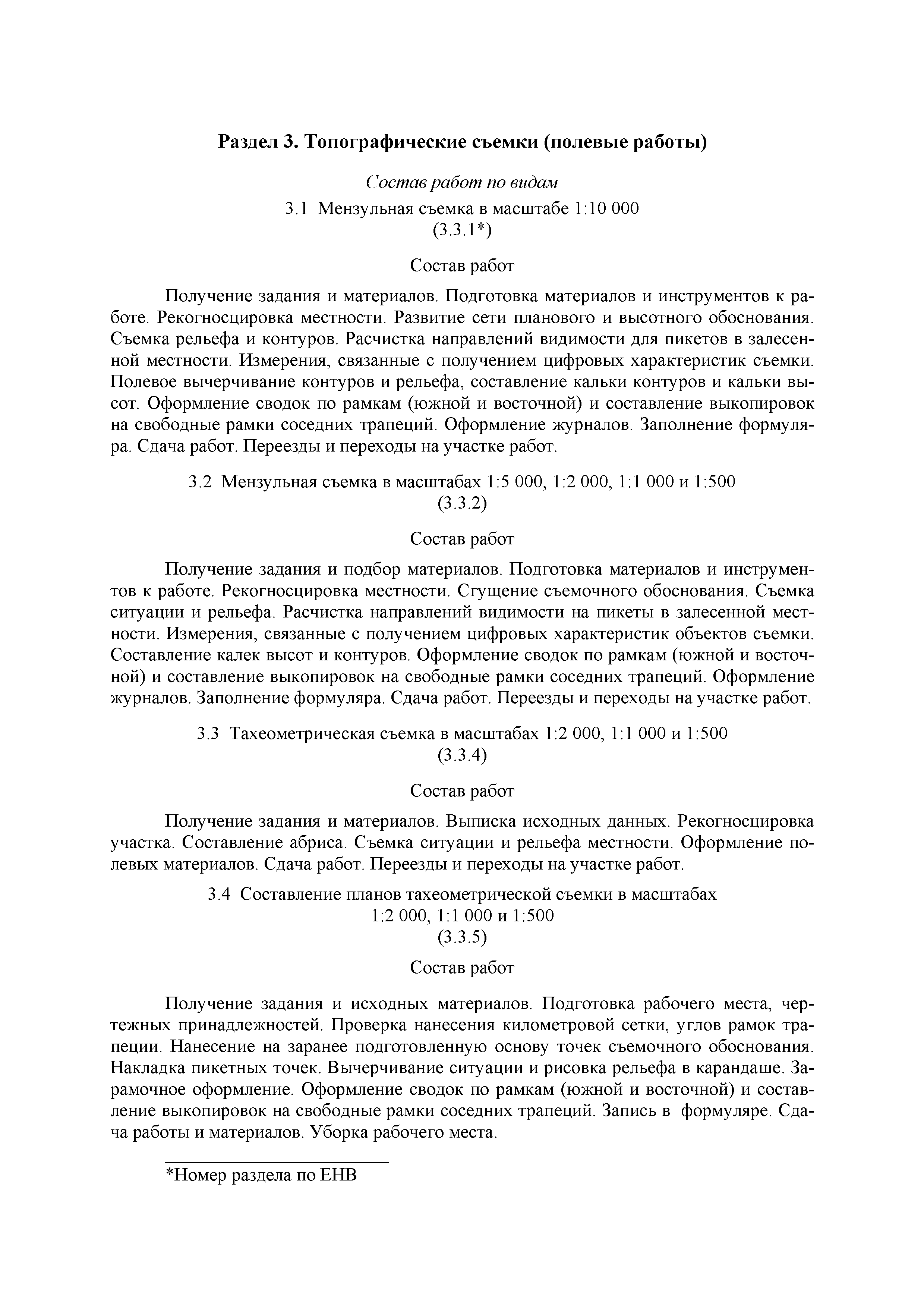 Раздел 3. Топографические съемки (полевые работы)

Состав работ по видам

3.1 Мензульная съемка в масштабе 1:10 000
(3.3.1*)

Состав работ

Получение задания и материалов. Подготовка материалов и инструментов к работе. Рекогносцировка местности. Развитие сети планового и высотного обоснования. Съемка рельефа и контуров. Расчистка направлений видимости для пикетов в залесенной местности. Измерения, связанные с получением цифровых характеристик съемки. Полевое вычерчивание контуров и рельефа, составление кальки контуров и кальки высот. Оформление сводок по рамкам (южной и восточной) и составление выкопировок на свободные рамки соседних трапеций. Оформление журналов. Заполнение формуляра. Сдача работ. Переезды и переходы на участке работ.

3.2 Мензульная съемка в масштабах 1:5 000, 1:2 000, 1:1 000 и 1:500
(3.3.2)

Состав работ

Получение задания и подбор материалов. Подготовка материалов и инструментов к работе. Рекогносцировка местности. Сгущение съемочного обоснования. Съемка ситуации и рельефа. Расчистка направлений видимости на пикеты в залесенной местности. Измерения, связанные с получением цифровых характеристик объектов съемки. Составление калек высот и контуров. Оформление сводок по рамкам (южной и восточной) и составление выкопировок на свободные рамки соседних трапеций. Оформление журналов. Заполнение формуляра. Сдача работ. Переезды и переходы на участке работ.

3.3 Тахеометрическая съемка в масштабах 1:2 000, 1:1 000 и 1:500
(3.3.4)

Состав работ

Получение задания и материалов. Выписка исходных данных. Рекогносцировка участка. Составление абриса. Съемка ситуации и рельефа местности. Оформление полевых материалов. Сдача работ. Переезды и переходы на участке работ.

3.4 Составление планов тахеометрической съемки в масштабах
1:2 000, 1:1 000 и 1:500
(3.3.5)

Состав работ

Получение задания и исходных материалов. Подготовка рабочего места, чертежных принадлежностей. Проверка нанесения километровой сетки, углов рамок трапеции. Нанесение на заранее подготовленную основу точек съемочного обоснования. Накладка пикетных точек. Вычерчивание ситуации и рисовка рельефа в карандаше. Зарамочное оформление. Оформление сводок по рамкам (южной и восточной) и составление выкопировок на свободные рамки соседних трапеций. Запись в формуляре. Сдача работы и материалов. Уборка рабочего места.

*Номер раздела по ЕНВ